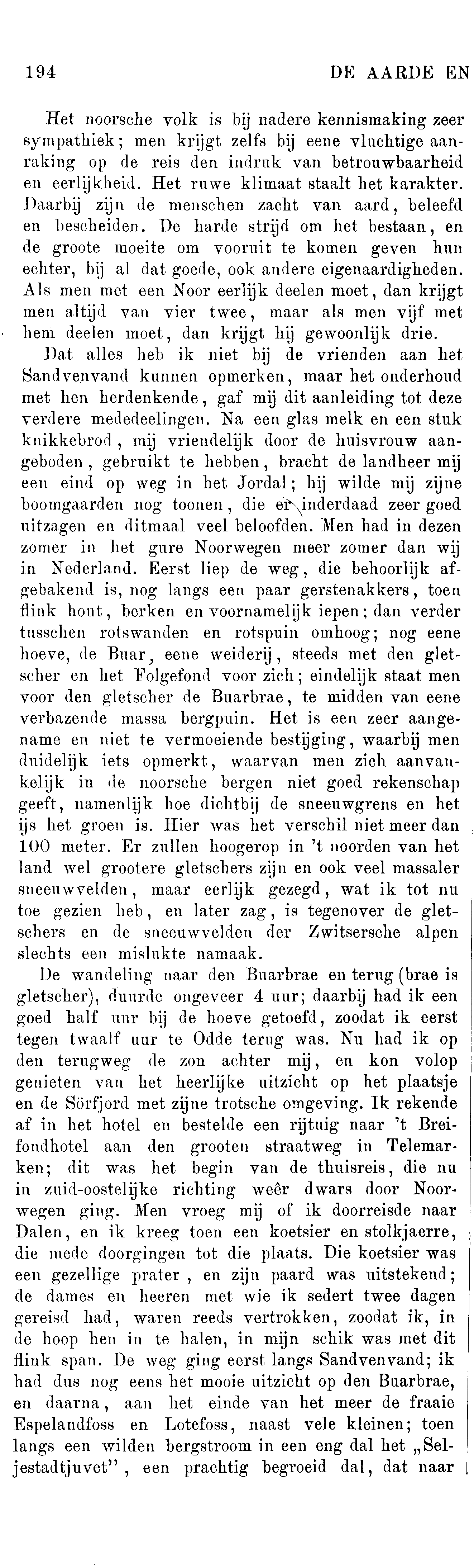 194 DE AARDE EN

Het noorsche volk is bij nadere kennismaking zeer sympathiek; men krijgt zelfs bij eene vluchtige aanraking op de reis den indruk van betrouwbaarheid en eerlijkheid. Het ruwe klimaat staalt het karakter. Daarbij zijn de menschen zacht van aard, beleefd en bescheiden. De harde strijd om het bestaan, en de groote moeite om vooruit te komen geven hun echter, bij al dat goede, ook andere eigenaardigheden. Als men met een Noor eerlijk deelen moet, dan krijgt men altijd van vier twee, maar als men vijf met hem deelen moet, dan krijgt hij gewoonlijk drie.

Dat alles heb ik niet bij de vrienden aan het Sandvenvand kunnen opmerken, maar het onderhoud met hen herdenkende, gaf mij dit aanleiding tot deze verdere mededeelingen. Na een glas melk en een stuk knikkebrod, mij vriendelijk door de huisvrouw aangeboden, gebruikt te hebben, bracht de landheer mij een eind op weg in het Jordal; hij wilde mij zijne boomgaarden nog toonen, die er inderdaad zeer goed uitzagen en ditmaal veel beloofden. Men had in dezen zomer in het gure Noorwegen meer zomer dan wij in Nederland. Eerst liep de weg, die behoorlijk afgebakend is, nog langs een paar gerstenakkers, toen flink hout, berken en voornamelijk iepen; dan verder tusschen rotswanden en rotspuin omhoog; nog eene hoeve, de Buar, eene weiderij, steeds met den gletscher en het Folgefond voor zich; eindelijk staat men voor den gletscher de Buarbrae, te midden van eene verbazende massa bergpuin. Het is een zeer aangename en niet te vermoeiende bestijging, waarbij men duidelijk iets opmerkt, waarvan men zich aanvankelijk in de noorsche bergen niet goed rekenschap geeft, namenlijk hoe dichtbij de sneeuwgrens en het ijs het groen is. Hier was het verschil niet meer dan 100 meter. Er zullen hoogerop in 't noorden van het land wel grootere gletschers zijn en ook veel massaler sneeuwvelden, maar eerlijk gezegd, wat ik tot nu toe gezien heb, en later zag, is tegenover de gletschers en de sneeuwvelden der Zwitsersche alpen slechts een mislukte namaak.

De wandeling naar den Buarbrae en terug (brae is gletscher), duurde ongeveer 4 uur; daarbij had ik een goed half uur bij de hoeve getoefd, zoodat ik eerst tegen twaalf uur te Odde terug was. Nu had ik op den terugweg de zon achter mij, en kon volop genieten van het heerlijke uitzicht op het plaatsje en de Sörfjord met zijne trotsche omgeving. Ik rekende af in het hotel en bestelde een rijtuig naar 't Breifondhotel aan den grooten straatweg in Telemarken; dit was het begin van de thuisreis, die nu in zuid-oostelijke richting weêr dwars door Noorwegen ging. Men vroeg mij of ik doorreisde naar Dalen, en ik kreeg toen een koetsier en stolkjaerre, die mede doorgingen tot die plaats. Die koetsier was een gezellige prater, en zijn paard was uitstekend; de dames en heeren met wie ik sedert twee dagen gereisd had, waren reeds vertrokken, zoodat ik, in de hoop hen in te halen, in mijn schik was met dit flink span. De weg ging eerst langs Sandvenvand; ik had dus nog eens het mooie uitzicht op den Buarbrae, en daarna, aan het einde van het meer de fraaie Espelandfoss en Lotefoss, naast vele kleinen; toen langs een wilden bergstroom in een eng dal het „Seljestadtjuvet", een prachtig begroeid dal, dat naar